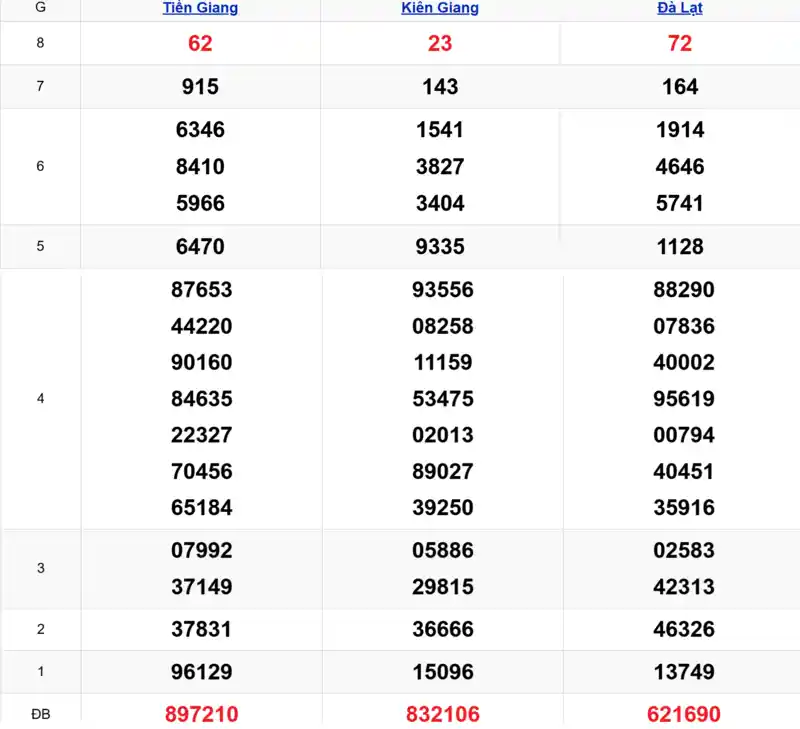 | G | Tiền Giang | Kiên Giang | Đà Lạt |
|---|---|---|---|
| 8 | 62 | 23 | 72 |
| 7 | 915 | 143 | 164 |
| 6 | 6346 8410 5966 | 1541 3827 3404 | 1914 4646 5741 |
| 5 | 6470 | 9335 | 1128 |
| 4 | 87653 44220 90160 84635 22327 70456 65184 | 93556 08258 11159 53475 02013 89027 39250 | 88290 07836 40002 95619 00794 40451 35916 |
| 3 | 07992 37149 | 05886 29815 | 02583 42313 |
| 2 | 37831 | 36666 | 46326 |
| 1 | 96129 | 15096 | 13749 |
| ĐB | 897210 | 832106 | 621690 |